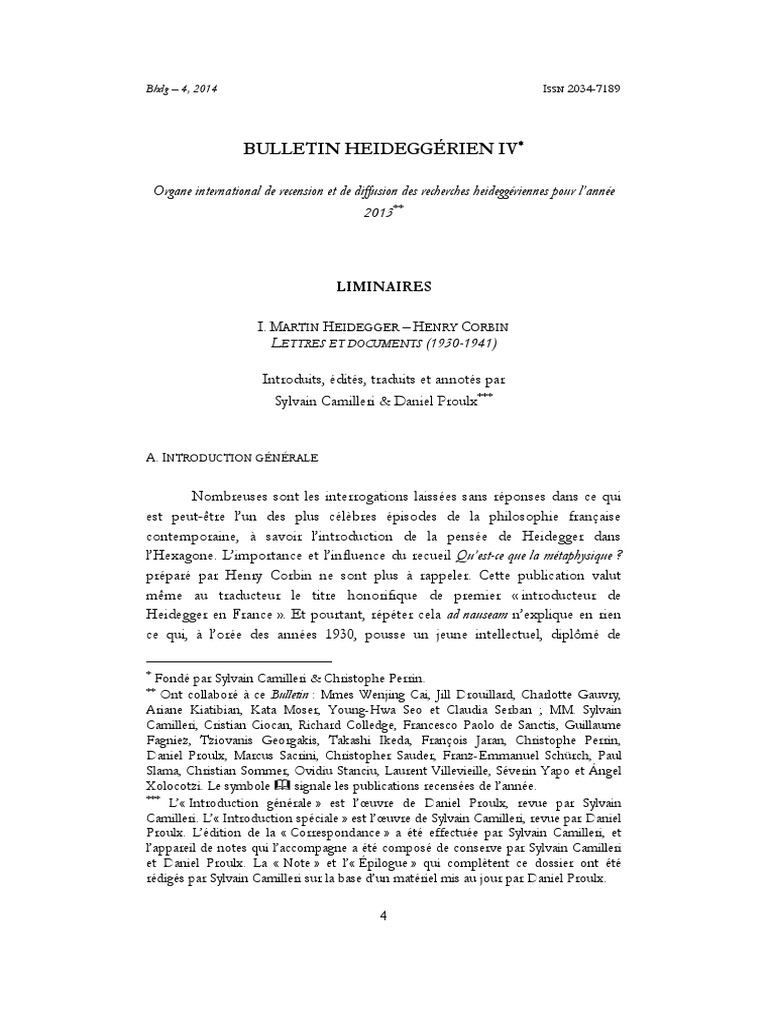 Bhdg – 4, 2014 ISSN 2034-7189

BULLETIN HEIDEGGÉRIEN IV*

Organe international de recension et de diffusion des recherches heideggériennes pour l'année 2013**

LIMINAIRES

I. MARTIN HEIDEGGER – HENRY CORBIN
LETTRES ET DOCUMENTS (1930-1941)

Introduits, édités, traduits et annotés par
Sylvain Camilleri & Daniel Proulx***

A. INTRODUCTION GÉNÉRALE

Nombreuses sont les interrogations laissées sans réponses dans ce qui est peut-être l'un des plus célèbres épisodes de la philosophie française contemporaine, à savoir l'introduction de la pensée de Heidegger dans l'Hexagone. L'importance et l'influence du recueil Qu'est-ce que la métaphysique ? préparé par Henry Corbin ne sont plus à rappeler. Cette publication valut même au traducteur le titre honorifique de premier « introducteur de Heidegger en France ». Et pourtant, répéter cela ad nauseam n'explique en rien ce qui, à l'orée des années 1930, pousse un jeune intellectuel, diplômé de

* Fondé par Sylvain Camilleri & Christophe Perrin.
** Ont collaboré à ce Bulletin : Mmes Wenjing Cai, Jill Drouillard, Charlotte Gauvry, Ariane Kiatibian, Kata Moser, Young-Hwa Seo et Claudia Serban ; MM. Sylvain Camilleri, Cristian Ciocan, Richard Colledge, Francesco Paolo de Sanctis, Guillaume Fagniez, Tziovanis Georgakis, Takashi Ikeda, François Jaran, Christophe Perrin, Daniel Proulx, Marcus Sacrini, Christopher Sauder, Franz-Emmanuel Schürch, Paul Slama, Christian Sommer, Ovidiu Stanciu, Laurent Villevieille, Séverin Yapo et Ángel Xolocotzi. Le symbole 🕮 signale les publications recensées de l'année.
*** L'« Introduction générale » est l'œuvre de Daniel Proulx, revue par Sylvain Camilleri. L'« Introduction spéciale » est l'œuvre de Sylvain Camilleri, revue par Daniel Proulx. L'édition de la « Correspondance » a été effectuée par Sylvain Camilleri, et l'appareil de notes qui l'accompagne a été composé de conserve par Sylvain Camilleri et Daniel Proulx. La « Note » et l'« Épilogue » qui complètent ce dossier ont été rédigés par Sylvain Camilleri sur la base d'un matériel mis au jour par Daniel Proulx.

4